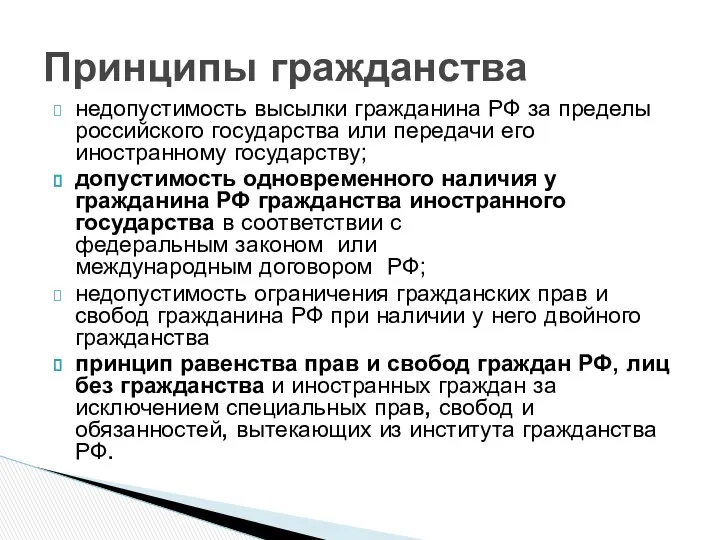 Принципы гражданства

недопустимость высылки гражданина РФ за пределы российского государства или передачи его иностранному государству;

допустимость одновременного наличия у гражданина РФ гражданства иностранного государства в соответствии с федеральным законом или международным договором РФ;

недопустимость ограничения гражданских прав и свобод гражданина РФ при наличии у него двойного гражданства

принцип равенства прав и свобод граждан РФ, лиц без гражданства и иностранных граждан за исключением специальных прав, свобод и обязанностей, вытекающих из института гражданства РФ.